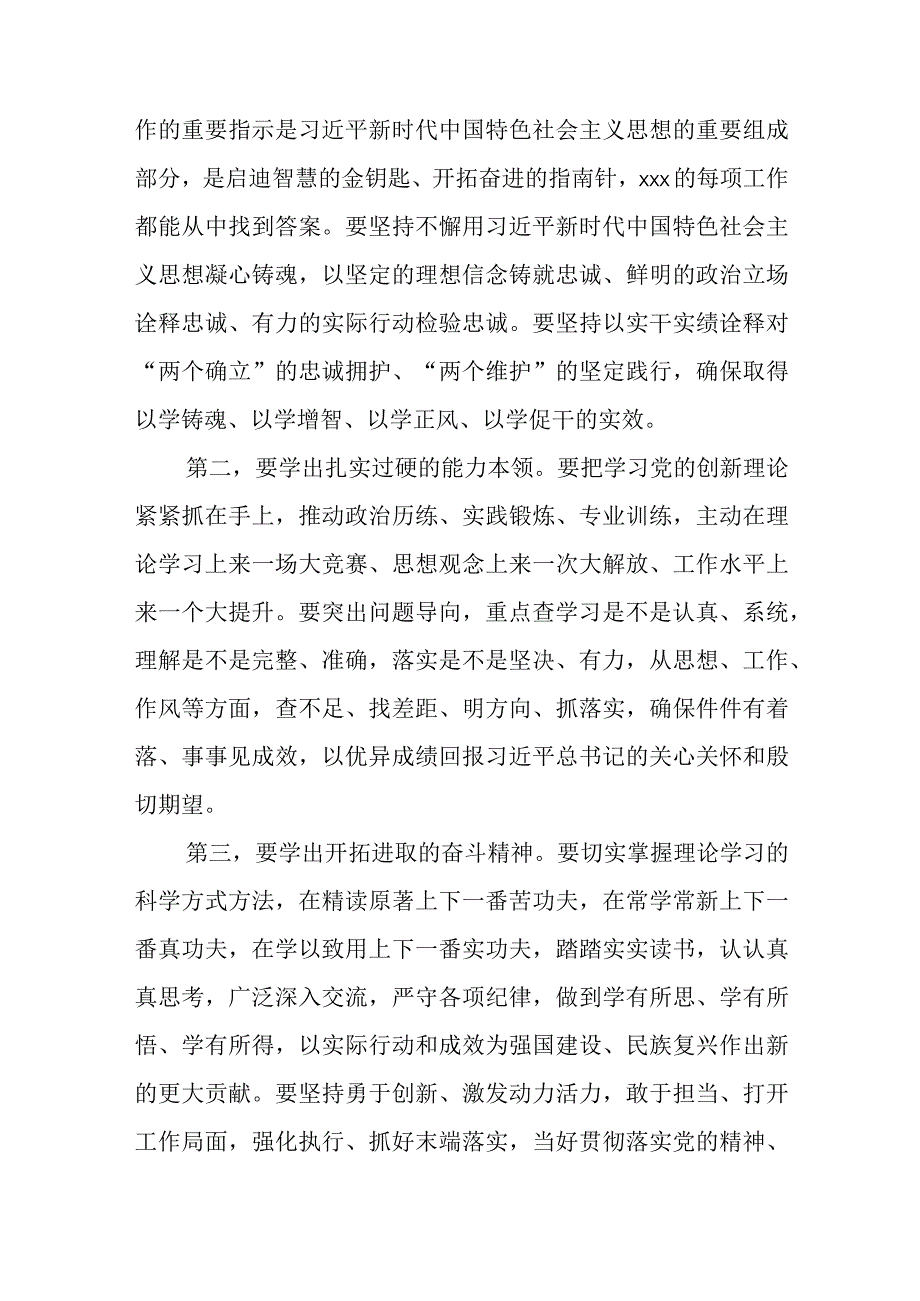 作的重要指示是习近平新时代中国特色社会主义思想的重要组成部分，是启迪智慧的金钥匙、开拓奋进的指南针，xxx的每项工作都能从中找到答案。要坚持不懈用习近平新时代中国特色社会主义思想凝心铸魂，以坚定的理想信念铸就忠诚、鲜明的政治立场诠释忠诚、有力的实际行动检验忠诚。要坚持以实干实绩诠释对“两个确立”的忠诚拥护、“两个维护”的坚定践行，确保取得以学铸魂、以学增智、以学正风、以学促干的实效。

第二，要学出扎实过硬的能力本领。要把学习党的创新理论紧紧抓在手上，推动政治历练、实践锻炼、专业训练，主动在理论学习上来一场大竞赛、思想观念上来一次大解放、工作水平上来一个大提升。要突出问题导向，重点查学习是不是认真、系统，理解是不是完整、准确，落实是不是坚决、有力，从思想、工作、作风等方面，查不足、找差距、明方向、抓落实，确保件件有着落、事事见成效，以优异成绩回报习近平总书记的关心关怀和殷切期望。

第三，要学出开拓进取的奋斗精神。要切实掌握理论学习的科学方式方法，在精读原著上下一番苦功夫，在常学常新上下一番真功夫，在学以致用上下一番实功夫，踏踏实实读书，认认真真思考，广泛深入交流，严守各项纪律，做到学有所思、学有所悟、学有所得，以实际行动和成效为强国建设、民族复兴作出新的更大贡献。要坚持勇于创新、激发动力活力，敢于担当、打开工作局面，强化执行、抓好末端落实，当好贯彻落实党的精神、